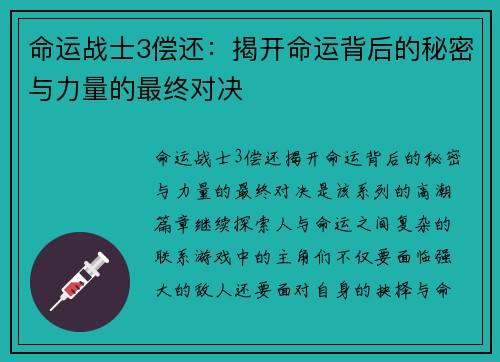 命运战士3偿还：揭开命运背后的秘密与力量的最终对决

命运战士3偿还揭开命运背后的秘密与力量的最终对决是该系列的高潮篇章继续探索人与命运之间复杂的联系游戏中的主角们不仅要面临强大的敌人还要面对自身的抉择与命